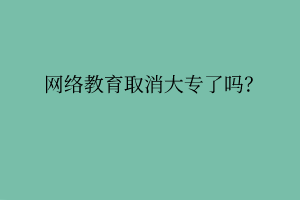 网络教育取消大专了吗?